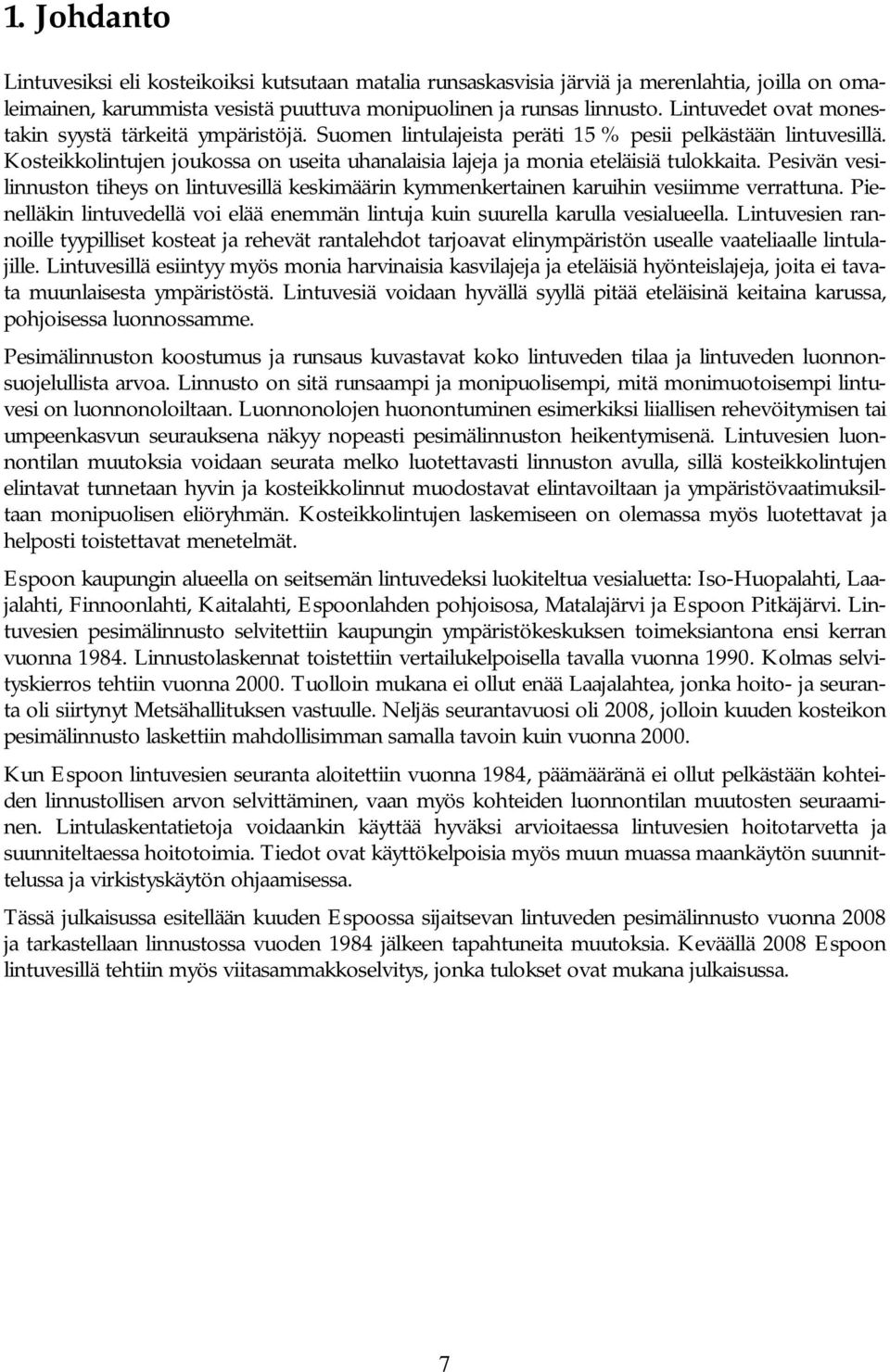 1. Johdanto

Lintuvesiksi eli kosteikoiksi kutsutaan matalia runsaskasvisia järviä ja merenlahtia, joilla on omaleimainen, karummista vesistä puuttuva monipuolinen ja runsas linnusto. Lintuvedet ovat monestakin syystä tärkeitä ympäristöjä. Suomen lintulajeista peräti 15 % pesii pelkästään lintuvesillä. Kosteikkolintujen joukossa on useita uhanalaisia lajeja ja monia eteläisiä tulokkaita. Pesivän vesilinnuston tiheys on lintuvesillä keskimäärin kymmenkertainen karuihin vesiimme verrattuna. Pienelläkin lintuvedellä voi elää enemmän lintuja kuin suurella karulla vesialueella. Lintuvesien rannoille tyypilliset kosteat ja rehevät rantalehdot tarjoavat elinympäristön usealle vaateliaalle lintulajille. Lintuvesillä esiintyy myös monia harvinaisia kasvilajeja ja eteläisiä hyönteislajeja, joita ei tavata muunlaisesta ympäristöstä. Lintuvesiä voidaan hyvällä syyllä pitää eteläisinä keitaina karussa, pohjoisessa luonnossamme.

Pesimälinnuston koostumus ja runsaus kuvastavat koko lintuveden tilaa ja lintuveden luonnonsuojelullista arvoa. Linnusto on sitä runsaampi ja monipuolisempi, mitä monimuotoisempi lintuvesi on luonnonoloiltaan. Luonnonolojen huonontuminen esimerkiksi liiallisen rehevöitymisen tai umpeenkasvun seurauksena näkyy nopeasti pesimälinnuston heikentymisenä. Lintuvesien luonnontilan muutoksia voidaan seurata melko luotettavasti linnuston avulla, sillä kosteikkolintujen elintavat tunnetaan hyvin ja kosteikkolinnut muodostavat elintavoiltaan ja ympäristövaatimuksiltaan monipuolisen eliöryhmän. Kosteikkolintujen laskemiseen on olemassa myös luotettavat ja helposti toistettavat menetelmät.

Espoon kaupungin alueella on seitsemän lintuvedeksi luokiteltua vesialuetta: Iso-Huopalahti, Laajalahti, Finnoonlahti, Kaitalahti, Espoonlahden pohjoisosa, Matalajärvi ja Espoon Pitkäjärvi. Lintuvesien pesimälinnusto selvitettiin kaupungin ympäristökeskuksen toimeksiantona ensi kerran vuonna 1984. Linnustolaskennat toistettiin vertailukelpoisella tavalla vuonna 1990. Kolmas selvityskierros tehtiin vuonna 2000. Tuolloin mukana ei ollut enää Laajalahtea, jonka hoito- ja seuranta oli siirtynyt Metsähallituksen vastuulle. Neljäs seurantavuosi oli 2008, jolloin kuuden kosteikon pesimälinnusto laskettiin mahdollisimman samalla tavoin kuin vuonna 2000.

Kun Espoon lintuvesien seuranta aloitettiin vuonna 1984, päämääränä ei ollut pelkästään kohteiden linnustollisen arvon selvittäminen, vaan myös kohteiden luonnontilan muutosten seuraaminen. Lintulaskentatietoja voidaankin käyttää hyväksi arvioitaessa lintuvesien hoitotarvetta ja suunniteltaessa hoitotoimia. Tiedot ovat käyttökelpoisia myös muun muassa maankäytön suunnittelussa ja virkistyskäytön ohjaamisessa.

Tässä julkaisussa esitellään kuuden Espoossa sijaitsevan lintuveden pesimälinnusto vuonna 2008 ja tarkastellaan linnustossa vuoden 1984 jälkeen tapahtuneita muutoksia. Keväällä 2008 Espoon lintuvesillä tehtiin myös viitasammakkoselvitys, jonka tulokset ovat mukana julkaisussa.

7